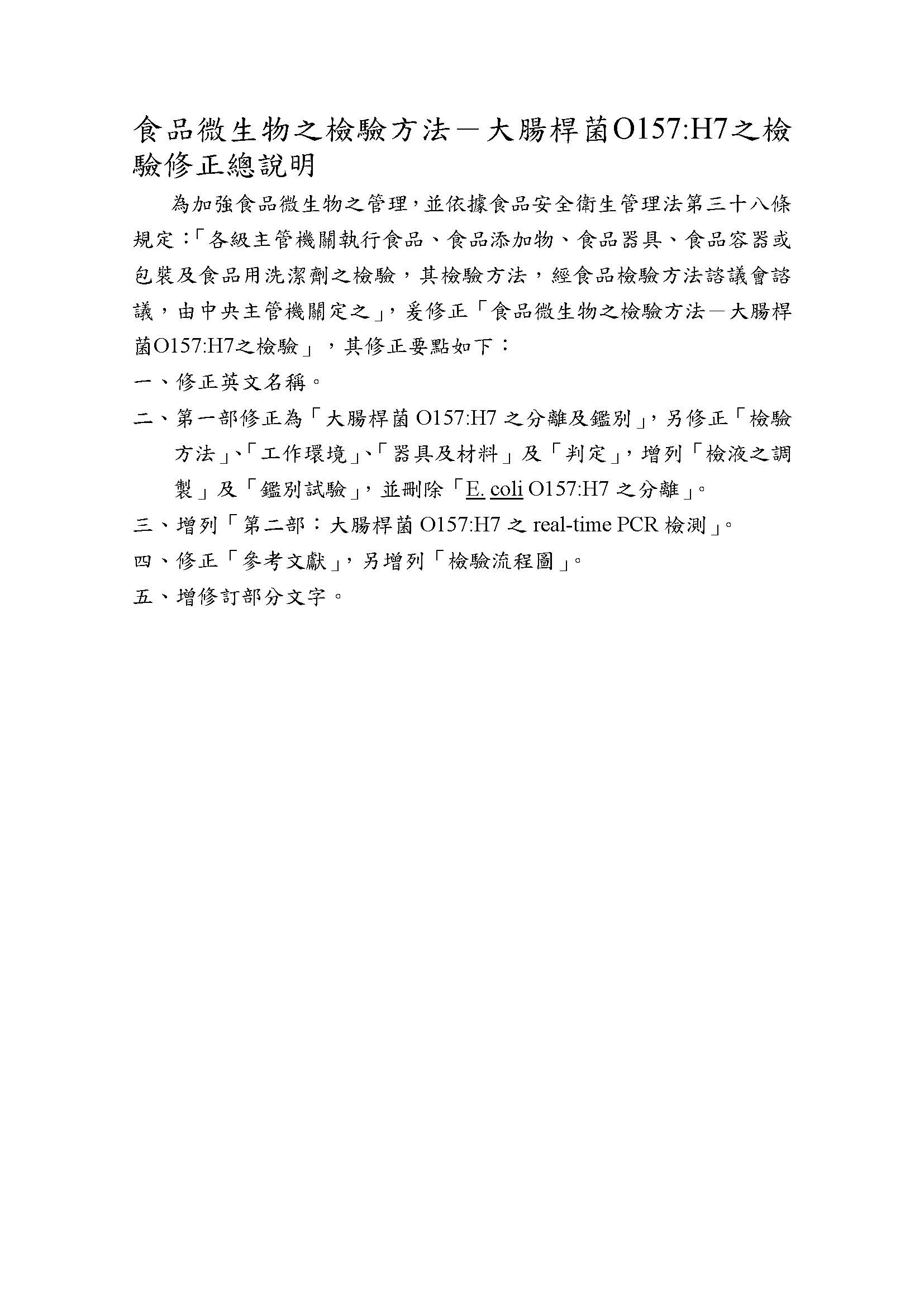 食品微生物之檢驗方法－大腸桿菌O157:H7之檢驗修正總說明

為加強食品微生物之管理，並依據食品安全衛生管理法第三十八條規定：「各級主管機關執行食品、食品添加物、食品器具、食品容器或包裝及食品用洗潔劑之檢驗，其檢驗方法，經食品檢驗方法諮議會諮議，由中央主管機關定之」，爰修正「食品微生物之檢驗方法－大腸桿菌O157:H7之檢驗」，其修正要點如下：

一、修正英文名稱。

二、第一部修正為「大腸桿菌 O157:H7 之分離及鑑別」，另修正「檢驗方法」、「工作環境」、「器具及材料」及「判定」，增列「檢液之調製」及「鑑別試驗」，並刪除「E. coli O157:H7 之分離」。

三、增列「第二部：大腸桿菌 O157:H7 之 real-time PCR 檢測」。

四、修正「參考文獻」，另增列「檢驗流程圖」。

五、增修訂部分文字。